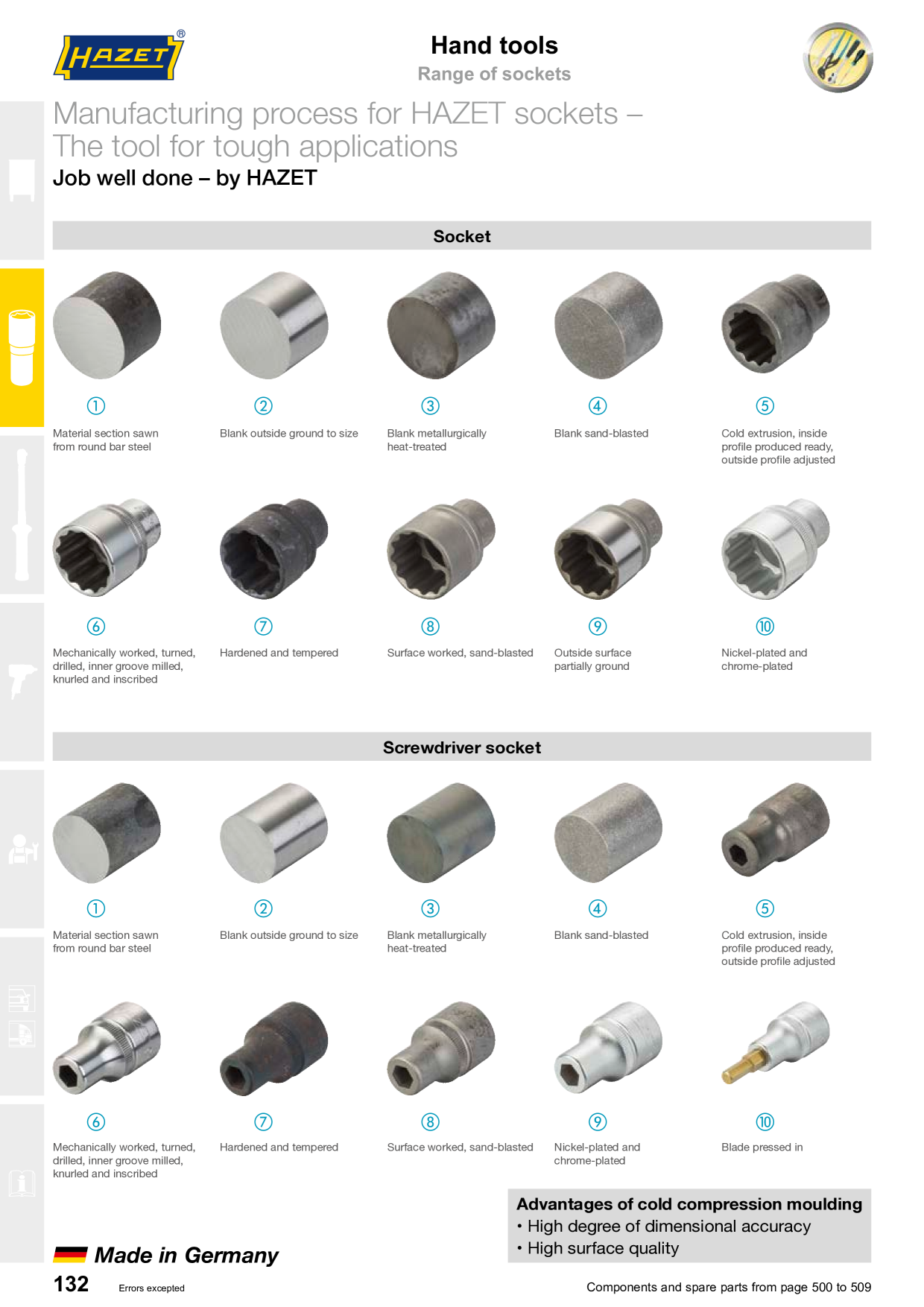 HAZET®

Hand tools
Range of sockets

Manufacturing process for HAZET sockets – The tool for tough applications
Job well done – by HAZET

Socket

① Material section sawn from round bar steel
② Blank outside ground to size
③ Blank metallurgically heat-treated
④ Blank sand-blasted
⑤ Cold extrusion, inside profile produced ready, outside profile adjusted

⑥ Mechanically worked, turned, drilled, inner groove milled, knurled and inscribed
⑦ Hardened and tempered
⑧ Surface worked, sand-blasted
⑨ Outside surface partially ground
⑩ Nickel-plated and chrome-plated

Screwdriver socket

① Material section sawn from round bar steel
② Blank outside ground to size
③ Blank metallurgically heat-treated
④ Blank sand-blasted
⑤ Cold extrusion, inside profile produced ready, outside profile adjusted

⑥ Mechanically worked, turned, drilled, inner groove milled, knurled and inscribed
⑦ Hardened and tempered
⑧ Surface worked, sand-blasted
⑨ Nickel-plated and chrome-plated
⑩ Blade pressed in

Advantages of cold compression moulding
• High degree of dimensional accuracy
• High surface quality

Made in Germany

132 Errors excepted

Components and spare parts from page 500 to 509